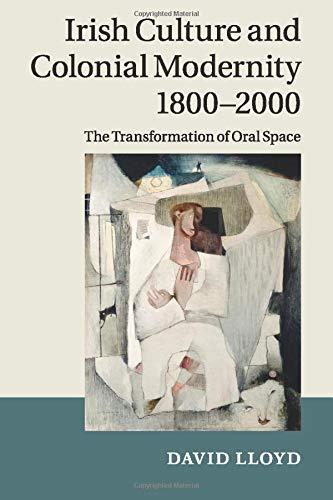 Copyrighted Material

Irish Culture and Colonial Modernity 1800–2000

The Transformation of Oral Space

DAVID LLOYD

Copyrighted Material